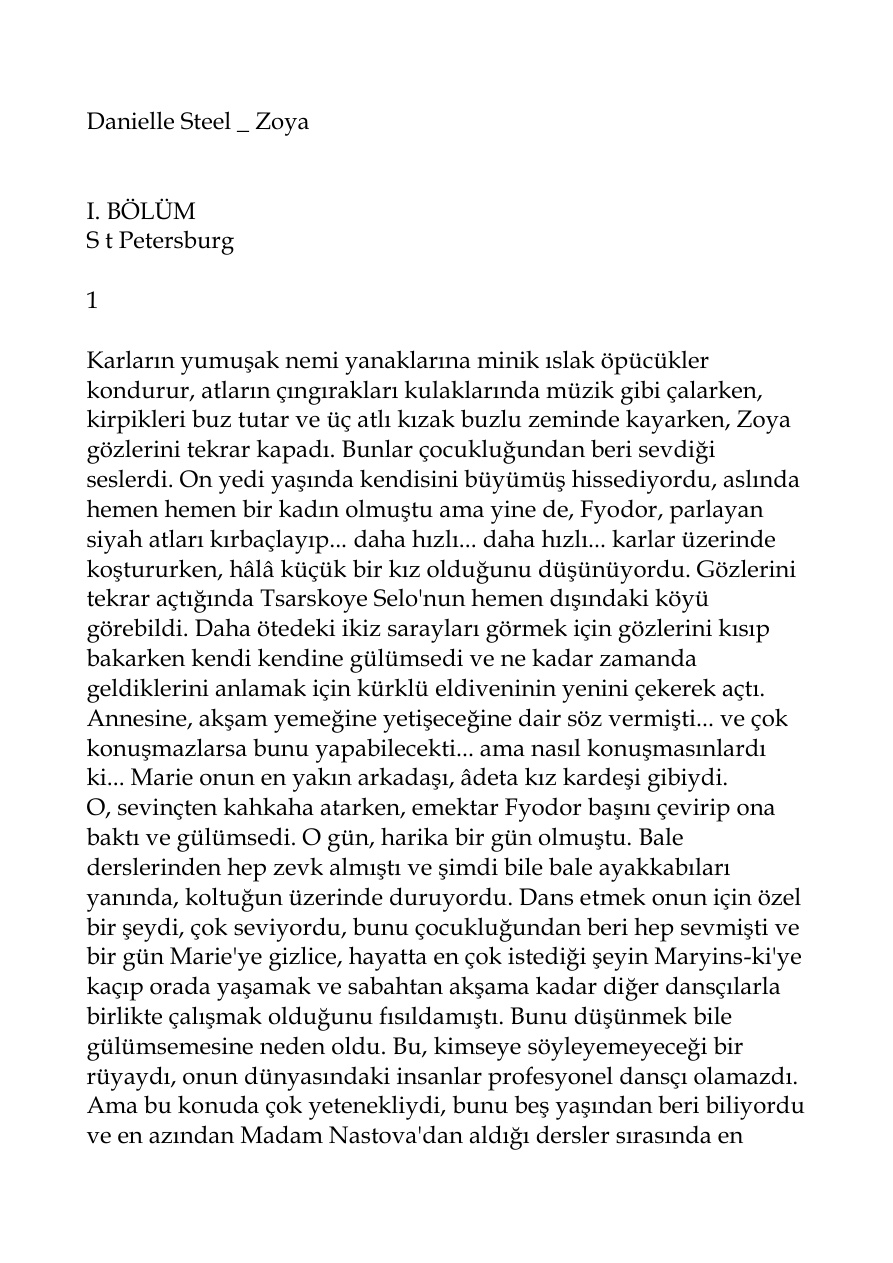 Danielle Steel _ Zoya

I. BÖLÜM
S t Petersburg

1

Karların yumuşak nemi yanaklarına minik ıslak öpücükler kondurur, atların çıngırakları kulaklarında müzik gibi çalarken, kirpikleri buz tutar ve üç atlı kızak buzlu zeminde kayarken, Zoya gözlerini tekrar kapadı. Bunlar çocukluğundan beri sevdiği seslerdi. On yedi yaşında kendisini büyümüş hissediyordu, aslında hemen hemen bir kadın olmuştu ama yine de, Fyodor, parlayan siyah atları kırbaçlayıp... daha hızlı... daha hızlı... karlar üzerinde koştururken, hâlâ küçük bir kız olduğunu düşünüyordu. Gözlerini tekrar açtığında Tsarskoye Selo'nun hemen dışındaki köyü görebildi. Daha ötedeki ikiz sarayları görmek için gözlerini kısıp bakarken kendi kendine gülümsedi ve ne kadar zamanda geldiklerini anlamak için kürklü eldiveninin yenini çekerek açtı. Annesine, akşam yemeğine yetişeceğine dair söz vermişti... ve çok konuşmazlarsa bunu yapabilecekti... ama nasıl konuşmasınlardı ki... Marie onun en yakın arkadaşı, âdeta kız kardeşi gibiydi. O, sevinçten kahkaha atarken, emektar Fyodor başını çevirip ona baktı ve gülümsedi. O gün, harika bir gün olmuştu. Bale derslerinden hep zevk almıştı ve şimdi bile bale ayakkabıları yanında, koltuğun üzerinde duruyordu. Dans etmek onun için özel bir şeydi, çok seviyordu, bunu çocukluğundan beri hep sevmişti ve bir gün Marie'ye gizlice, hayatta en çok istediği şeyin Maryins-ki'ye kaçıp orada yaşamak ve sabahtan akşama kadar diğer dansçılarla birlikte çalışmak olduğunu fısıldamıştı. Bunu düşünmek bile gülümsemesine neden oldu. Bu, kimseye söyleyemeyeceği bir rüyaydı, onun dünyasındaki insanlar profesyonel dansçı olamazdı. Ama bu konuda çok yetenekliydi, bunu beş yaşından beri biliyordu ve en azından Madam Nastova'dan aldığı dersler sırasında en